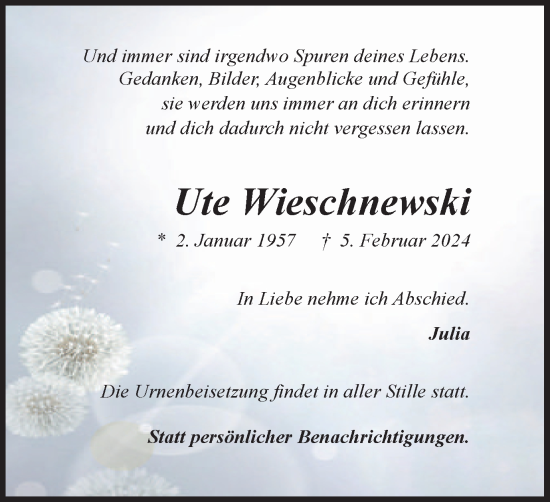 Und immer sind irgendwo Spuren deines Lebens. Gedanken, Bilder, Augenblicke und Gefühle, sie werden uns immer an dich erinnern und dich dadurch nicht vergessen lassen.

Ute Wieschnewski

* 2. Januar 1957 † 5. Februar 2024

In Liebe nehme ich Abschied.

Julia

Die Urnenbeisetzung findet in aller Stille statt.

Statt persönlicher Benachrichtigungen.